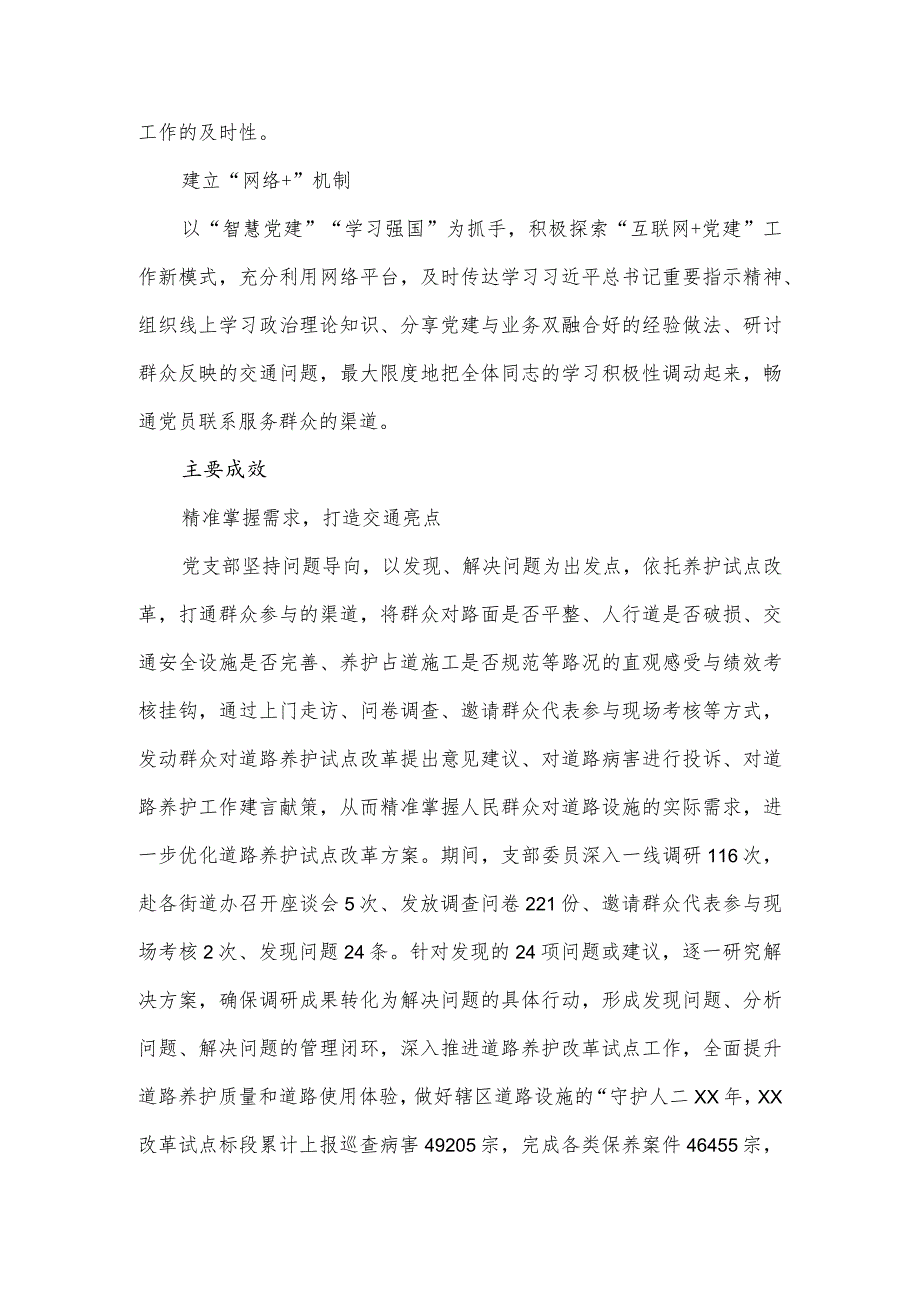 工作的及时性。

建立“网络+”机制

以“智慧党建”“学习强国”为抓手，积极探索“互联网+党建”工作新模式，充分利用网络平台，及时传达学习习近平总书记重要指示精神、组织线上学习政治理论知识、分享党建与业务双融合好的经验做法、研讨群众反映的交通问题，最大限度地把全体同志的学习积极性调动起来，畅通党员联系服务群众的渠道。

主要成效

精准掌握需求，打造交通亮点

党支部坚持问题导向，以发现、解决问题为出发点，依托养护试点改革，打通群众参与的渠道，将群众对路面是否平整、人行道是否破损、交通安全设施是否完善、养护占道施工是否规范等路况的直观感受与绩效考核挂钩，通过上门走访、问卷调查、邀请群众代表参与现场考核等方式，发动群众对道路养护试点改革提出意见建议、对道路病害进行投诉、对道路养护工作建言献策，从而精准掌握人民群众对道路设施的实际需求，进一步优化道路养护试点改革方案。期间，支部委员深入一线调研116次，赴各街道办召开座谈会5次、发放调查问卷221份、邀请群众代表参与现场考核2次、发现问题24条。针对发现的24项问题或建议，逐一研究解决方案，确保调研成果转化为解决问题的具体行动，形成发现问题、分析问题、解决问题的管理闭环，深入推进道路养护改革试点工作，全面提升道路养护质量和道路使用体验，做好辖区道路设施的“守护人二XX年，XX改革试点标段累计上报巡查病害49205宗，完成各类保养案件46455宗，